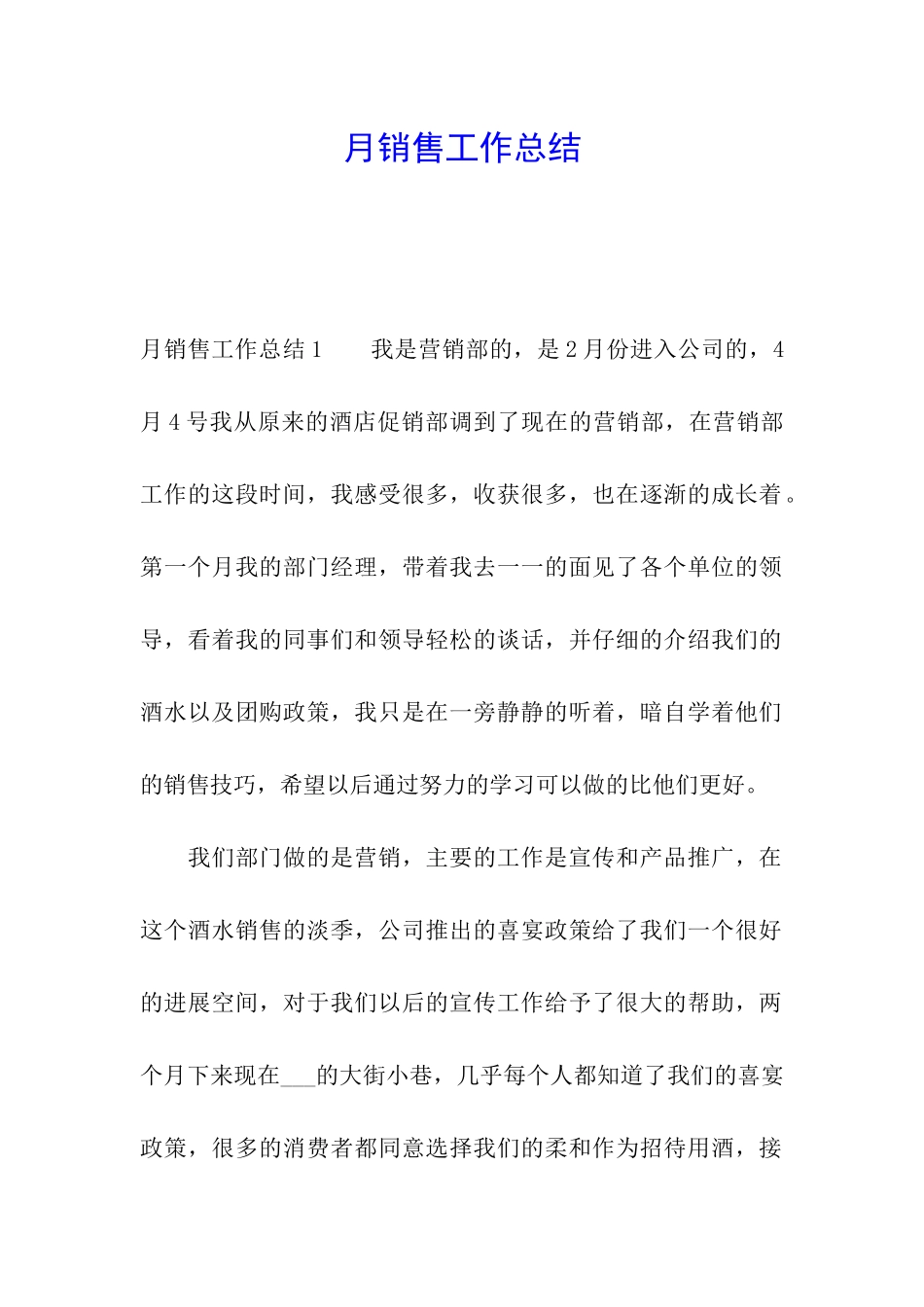 月销售工作总结

月销售工作总结1　　我是营销部的，是2月份进入公司的，4月4号我从原来的酒店促销部调到了现在的营销部，在营销部工作的这段时间，我感受很多，收获很多，也在逐渐的成长着。第一个月我的部门经理，带着我去一一的面见了各个单位的领导，看着我的同事们和领导轻松的谈话，并仔细的介绍我们的酒水以及团购政策，我只是在一旁静静的听着，暗自学着他们的销售技巧，希望以后通过努力的学习可以做的比他们更好。

我们部门做的是营销，主要的工作是宣传和产品推广，在这个酒水销售的淡季，公司推出的喜宴政策给了我们一个很好的进展空间，对于我们以后的宣传工作给予了很大的帮助，两个月下来现在___的大街小巷，几乎每个人都知道了我们的喜宴政策，很多的消费者都同意选择我们的柔和作为招待用酒，接